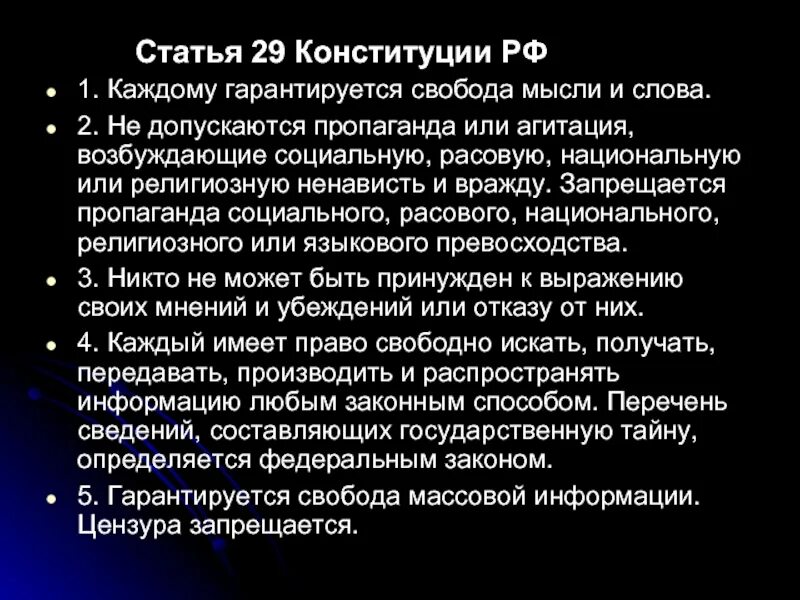 Статья 29 Конституции РФ

- 1. Каждому гарантируется свобода мысли и слова.
- 2. Не допускаются пропаганда или агитация, возбуждающие социальную, расовую, национальную или религиозную ненависть и вражду. Запрещается пропаганда социального, расового, национального, религиозного или языкового превосходства.
- 3. Никто не может быть принужден к выражению своих мнений и убеждений или отказу от них.
- 4. Каждый имеет право свободно искать, получать, передавать, производить и распространять информацию любым законным способом. Перечень сведений, составляющих государственную тайну, определяется федеральным законом.
- 5. Гарантируется свобода массовой информации. Цензура запрещается.